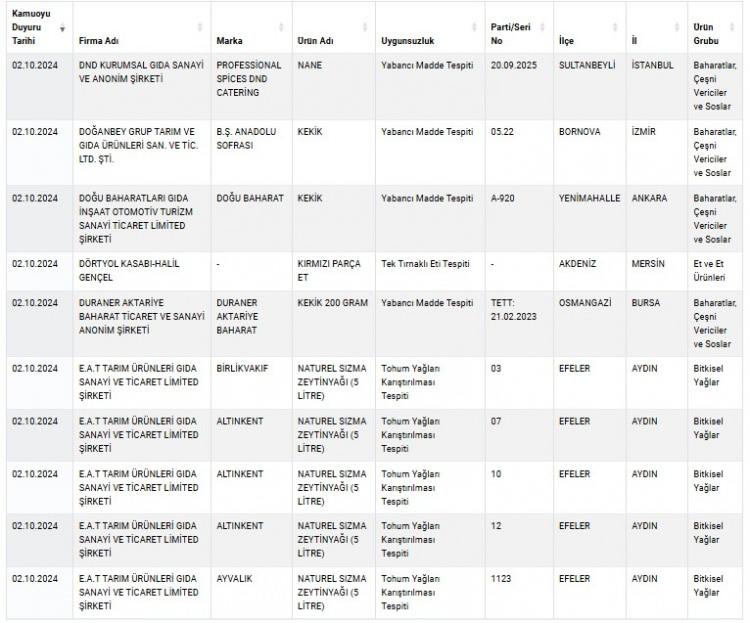 | Kamuoyu Duyuru Tarihi | Firma Adı | Marka | Ürün Adı | Uygunsuzluk | Parti/Seri No | İlçe | İl | Ürün Grubu |
|---|---|---|---|---|---|---|---|---|
| 02.10.2024 | DND KURUMSAL GIDA SANAYİ VE ANONİM ŞİRKETİ | PROFESSİONAL SPİCES DND CATERİNG | NANE | Yabancı Madde Tespiti | 20.09.2025 | SULTANBEYLİ | İSTANBUL | Baharatlar, Çeşni Vericiler ve Soslar |
| 02.10.2024 | DOĞANBEY GRUP TARIM VE GIDA ÜRÜNLERİ SAN. VE TİC. LTD. ŞTİ. | B.Ş. ANADOLU SOFRASI | KEKİK | Yabancı Madde Tespiti | 05.22 | BORNOVA | İZMİR | Baharatlar, Çeşni Vericiler ve Soslar |
| 02.10.2024 | DOĞU BAHARATLARI GIDA İNŞAAT OTOMOTİV TURİZM SANAYİ TİCARET LİMİTED ŞİRKETİ | DOĞU BAHARAT | KEKİK | Yabancı Madde Tespiti | A-920 | YENİMAHALLE | ANKARA | Baharatlar, Çeşni Vericiler ve Soslar |
| 02.10.2024 | DÖRTYOL KASABI-HALİL GENÇEL | - | KIRMIZI PARÇA ET | Tek Tırnaklı Eti Tespiti | - | AKDENİZ | MERSİN | Et ve Et Ürünleri |
| 02.10.2024 | DURANER AKTARİYE BAHARAT TİCARET VE SANAYİ ANONİM ŞİRKETİ | DURANER AKTARİYE BAHARAT | KEKİK 200 GRAM | Yabancı Madde Tespiti | TETT: 21.02.2023 | OSMANGAZİ | BURSA | Baharatlar, Çeşni Vericiler ve Soslar |
| 02.10.2024 | E.A.T TARIM ÜRÜNLERİ GIDA SANAYİ VE TİCARET LİMİTED ŞİRKETİ | BİRLİKVAKIF | NATUREL SIZMA ZEYTİNYAĞI (5 LİTRE) | Tohum Yağları Karıştırılması Tespiti | 03 | EFELER | AYDIN | Bitkisel Yağlar |
| 02.10.2024 | E.A.T TARIM ÜRÜNLERİ GIDA SANAYİ VE TİCARET LİMİTED ŞİRKETİ | ALTINKENT | NATUREL SIZMA ZEYTİNYAĞI (5 LİTRE) | Tohum Yağları Karıştırılması Tespiti | 07 | EFELER | AYDIN | Bitkisel Yağlar |
| 02.10.2024 | E.A.T TARIM ÜRÜNLERİ GIDA SANAYİ VE TİCARET LİMİTED ŞİRKETİ | ALTINKENT | NATUREL SIZMA ZEYTİNYAĞI (5 LİTRE) | Tohum Yağları Karıştırılması Tespiti | 10 | EFELER | AYDIN | Bitkisel Yağlar |
| 02.10.2024 | E.A.T TARIM ÜRÜNLERİ GIDA SANAYİ VE TİCARET LİMİTED ŞİRKETİ | ALTINKENT | NATUREL SIZMA ZEYTİNYAĞI (5 LİTRE) | Tohum Yağları Karıştırılması Tespiti | 12 | EFELER | AYDIN | Bitkisel Yağlar |
| 02.10.2024 | E.A.T TARIM ÜRÜNLERİ GIDA SANAYİ VE TİCARET LİMİTED ŞİRKETİ | AYVALIK | NATUREL SIZMA ZEYTİNYAĞI (5 LİTRE) | Tohum Yağları Karıştırılması Tespiti | 1123 | EFELER | AYDIN | Bitkisel Yağlar |